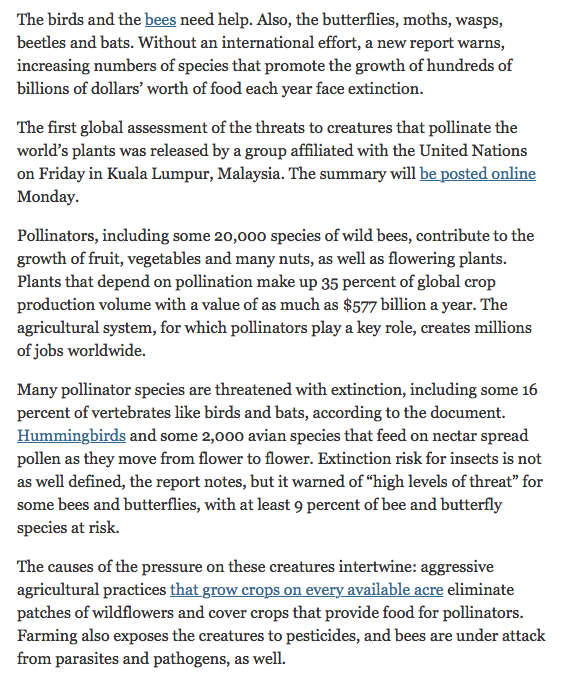 The birds and the bees need help. Also, the butterflies, moths, wasps, beetles and bats. Without an international effort, a new report warns, increasing numbers of species that promote the growth of hundreds of billions of dollars' worth of food each year face extinction.

The first global assessment of the threats to creatures that pollinate the world's plants was released by a group affiliated with the United Nations on Friday in Kuala Lumpur, Malaysia. The summary will be posted online Monday.

Pollinators, including some 20,000 species of wild bees, contribute to the growth of fruit, vegetables and many nuts, as well as flowering plants. Plants that depend on pollination make up 35 percent of global crop production volume with a value of as much as $577 billion a year. The agricultural system, for which pollinators play a key role, creates millions of jobs worldwide.

Many pollinator species are threatened with extinction, including some 16 percent of vertebrates like birds and bats, according to the document. Hummingbirds and some 2,000 avian species that feed on nectar spread pollen as they move from flower to flower. Extinction risk for insects is not as well defined, the report notes, but it warned of "high levels of threat" for some bees and butterflies, with at least 9 percent of bee and butterfly species at risk.

The causes of the pressure on these creatures intertwine: aggressive agricultural practices that grow crops on every available acre eliminate patches of wildflowers and cover crops that provide food for pollinators. Farming also exposes the creatures to pesticides, and bees are under attack from parasites and pathogens, as well.